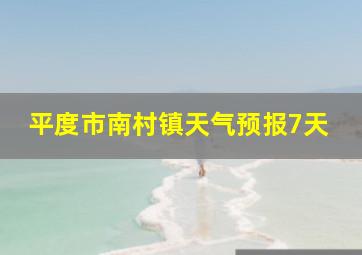 平度市南村镇天气预报7天